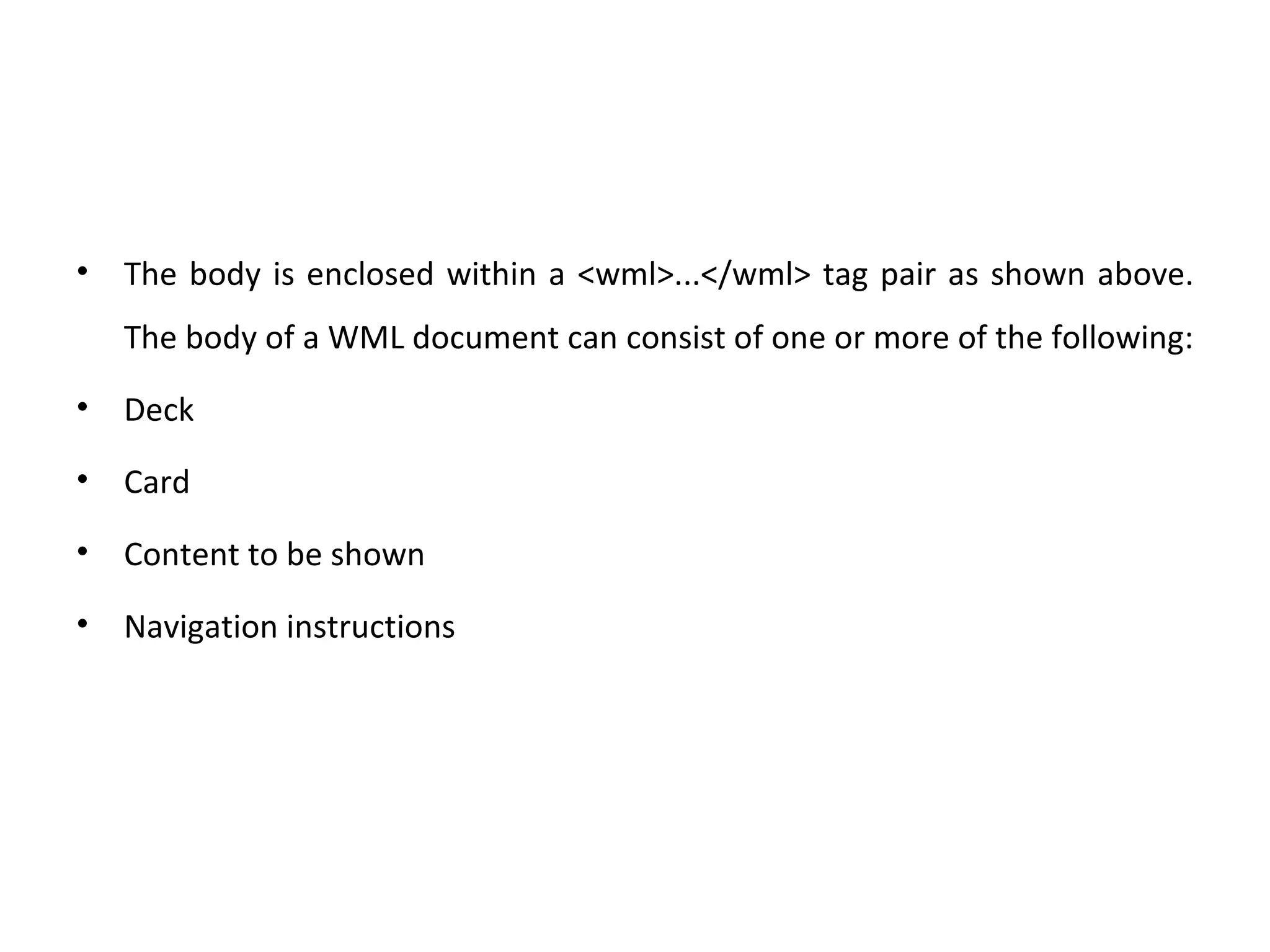 • The body is enclosed within a <wml>...</wml> tag pair as shown above. The body of a WML document can consist of one or more of the following:

• Deck

• Card

• Content to be shown

• Navigation instructions